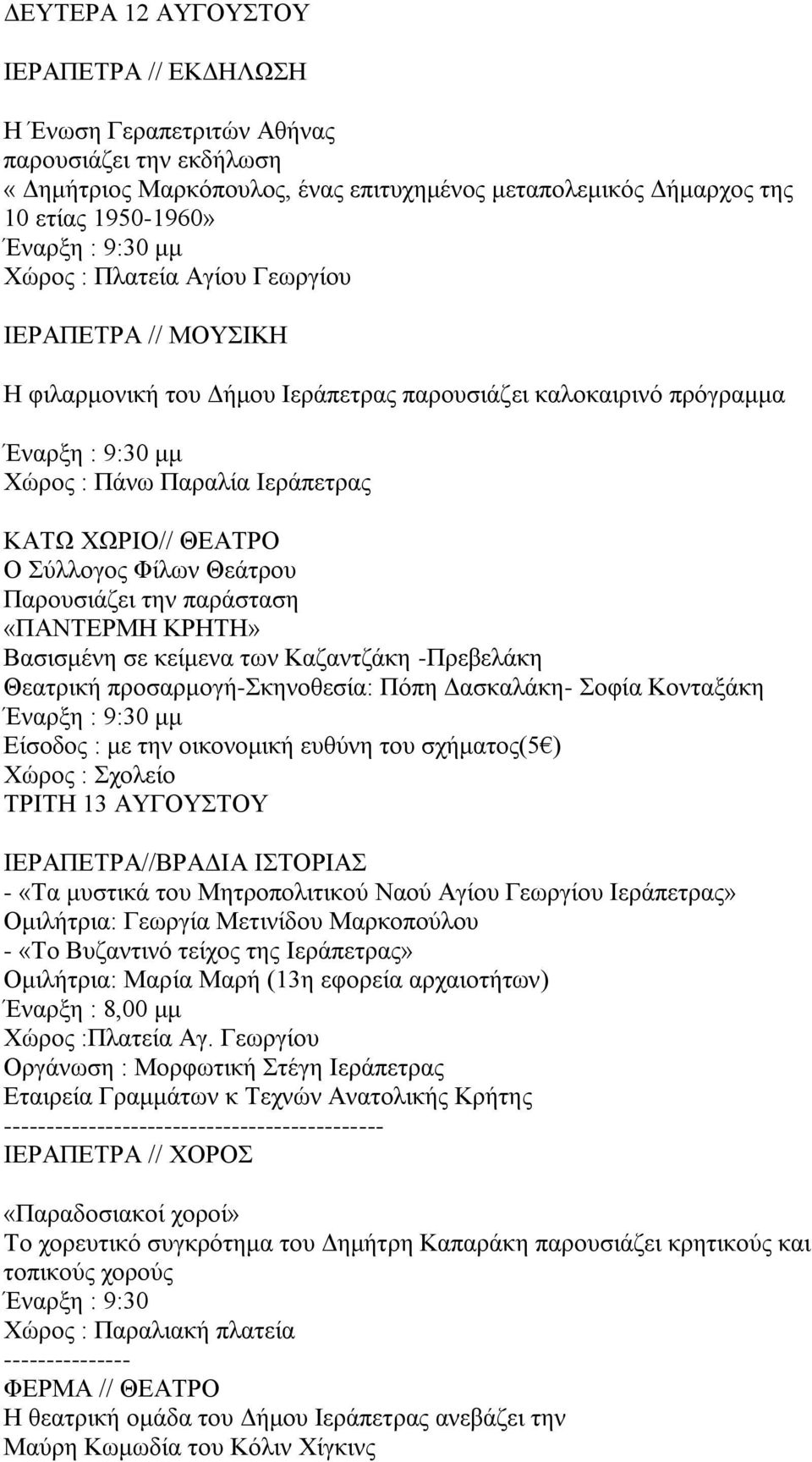 ΔΕΥΤΕΡΑ 12 ΑΥΓΟΥΣΤΟΥ

ΙΕΡΑΠΕΤΡΑ // ΕΚΔΗΛΩΣΗ

Η Ένωση Γεραπετριτών Αθήνας
παρουσιάζει την εκδήλωση
« Δημήτριος Μαρκόπουλος, ένας επιτυχημένος μεταπολεμικός Δήμαρχος της 10 ετίας 1950-1960»
Έναρξη : 9:30 μμ
Χώρος : Πλατεία Αγίου Γεωργίου

ΙΕΡΑΠΕΤΡΑ // ΜΟΥΣΙΚΗ

Η φιλαρμονική του Δήμου Ιεράπετρας παρουσιάζει καλοκαιρινό πρόγραμμα

Έναρξη : 9:30 μμ
Χώρος : Πάνω Παραλία Ιεράπετρας

ΚΑΤΩ ΧΩΡΙΟ// ΘΕΑΤΡΟ
Ο Σύλλογος Φίλων Θεάτρου
Παρουσιάζει την παράσταση
«ΠΑΝΤΕΡΜΗ ΚΡΗΤΗ»
Βασισμένη σε κείμενα των Καζαντζάκη -Πρεβελάκη
Θεατρική προσαρμογή-Σκηνοθεσία: Πόπη Δασκαλάκη- Σοφία Κονταξάκη
Έναρξη : 9:30 μμ
Είσοδος : με την οικονομική ευθύνη του σχήματος(5€)
Χώρος : Σχολείο
ΤΡΙΤΗ 13 ΑΥΓΟΥΣΤΟΥ

ΙΕΡΑΠΕΤΡΑ//ΒΡΑΔΙΑ ΙΣΤΟΡΙΑΣ
- «Τα μυστικά του Μητροπολιτικού Ναού Αγίου Γεωργίου Ιεράπετρας»
Ομιλήτρια: Γεωργία Μετινίδου Μαρκοπούλου
- «Το Βυζαντινό τείχος της Ιεράπετρας»
Ομιλήτρια: Μαρία Μαρή (13η εφορεία αρχαιοτήτων)
Έναρξη : 8,00 μμ
Χώρος :Πλατεία Αγ. Γεωργίου
Οργάνωση : Μορφωτική Στέγη Ιεράπετρας
Εταιρεία Γραμμάτων κ Τεχνών Ανατολικής Κρήτης
--------------------------------------------
ΙΕΡΑΠΕΤΡΑ // ΧΟΡΟΣ

«Παραδοσιακοί χοροί»
Το χορευτικό συγκρότημα του Δημήτρη Καπαράκη παρουσιάζει κρητικούς και τοπικούς χορούς
Έναρξη : 9:30
Χώρος : Παραλιακή πλατεία
--------------
ΦΕΡΜΑ // ΘΕΑΤΡΟ
Η θεατρική ομάδα του Δήμου Ιεράπετρας ανεβάζει την
Μαύρη Κωμωδία του Κόλιν Χίγκινς